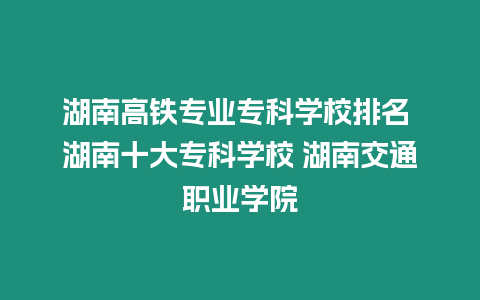 湖南高铁专业专科学校排名 湖南十大专科学校 湖南交通职业学院